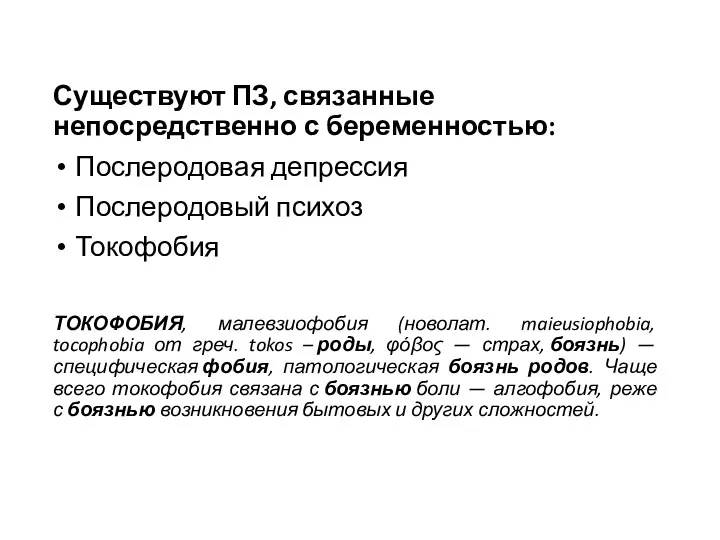 Существуют ПЗ, связанные непосредственно с беременностью:

• Послеродовая депрессия
• Послеродовый психоз
• Токофобия

ТОКОФОБИЯ, малевзиофобия (новолат. maieusiophobia, tocophobia от греч. tokos – роды, φόβος — страх, боязнь) — специфическая фобия, патологическая боязнь родов. Чаще всего токофобия связана с боязнью боли — алгофобия, реже с боязнью возникновения бытовых и других сложностей.